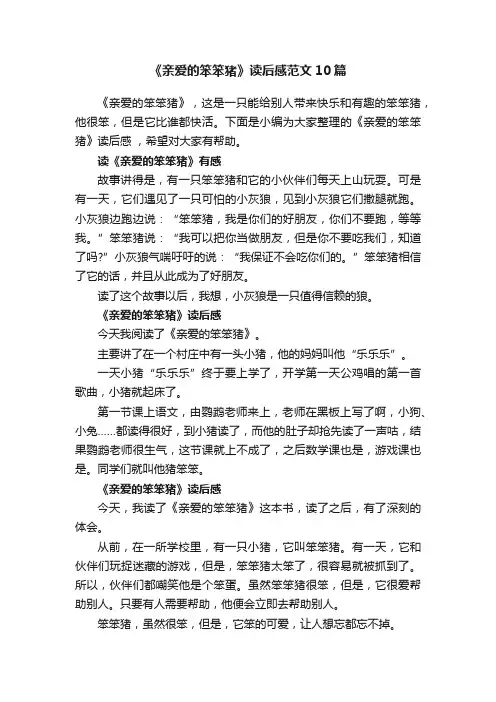 《亲爱的笨笨猪》读后感范文10篇

《亲爱的笨笨猪》，这是一只能给别人带来快乐和有趣的笨笨猪，他很笨，但是它比谁都快活。下面是小编为大家整理的《亲爱的笨笨猪》读后感，希望对大家有帮助。

读《亲爱的笨笨猪》有感

故事讲得是，有一只笨笨猪和它的小伙伴们每天上山玩耍。可是有一天，它们遇见了一只可怕的小灰狼，见到小灰狼它们撒腿就跑。小灰狼边跑边说：“笨笨猪，我是你们的好朋友，你们不要跑，等等我。”笨笨猪说：“我可以把你当做朋友，但是你不要吃我们，知道了吗?”小灰狼气喘吁吁的说：“我保证不会吃你们的。”笨笨猪相信了它的话，并且从此成为了好朋友。

读了这个故事以后，我想，小灰狼是一只值得信赖的狼。

《亲爱的笨笨猪》读后感

今天我阅读了《亲爱的笨笨猪》。

主要讲了在一个村庄中有一头小猪，他的妈妈叫他“乐乐乐”。

一天小猪“乐乐乐”终于要上学了，开学第一天公鸡唱的第一首歌曲，小猪就起床了。

第一节课上语文，由鹦鹉老师来上，老师在黑板上写了啊，小狗、小兔……都读得很好，到小猪读了，而他的肚子却抢先读了一声咕，结果鹦鹉老师很生气，这节课就上不成了，之后数学课也是，游戏课也是。同学们就叫他猪笨笨。

《亲爱的笨笨猪》读后感

今天，我读了《亲爱的笨笨猪》这本书，读了之后，有了深刻的体会。

从前，在一所学校里，有一只小猪，它叫笨笨猪。有一天，它和伙伴们玩捉迷藏的游戏，但是，笨笨猪太笨了，很容易就被抓到了。所以，伙伴们都嘲笑他是个笨蛋。虽然笨笨猪很笨，但是，它很爱帮助别人。只要有人需要帮助，他便会立即去帮助别人。

笨笨猪，虽然很笨，但是，它笨的可爱，让人想忘都忘不掉。